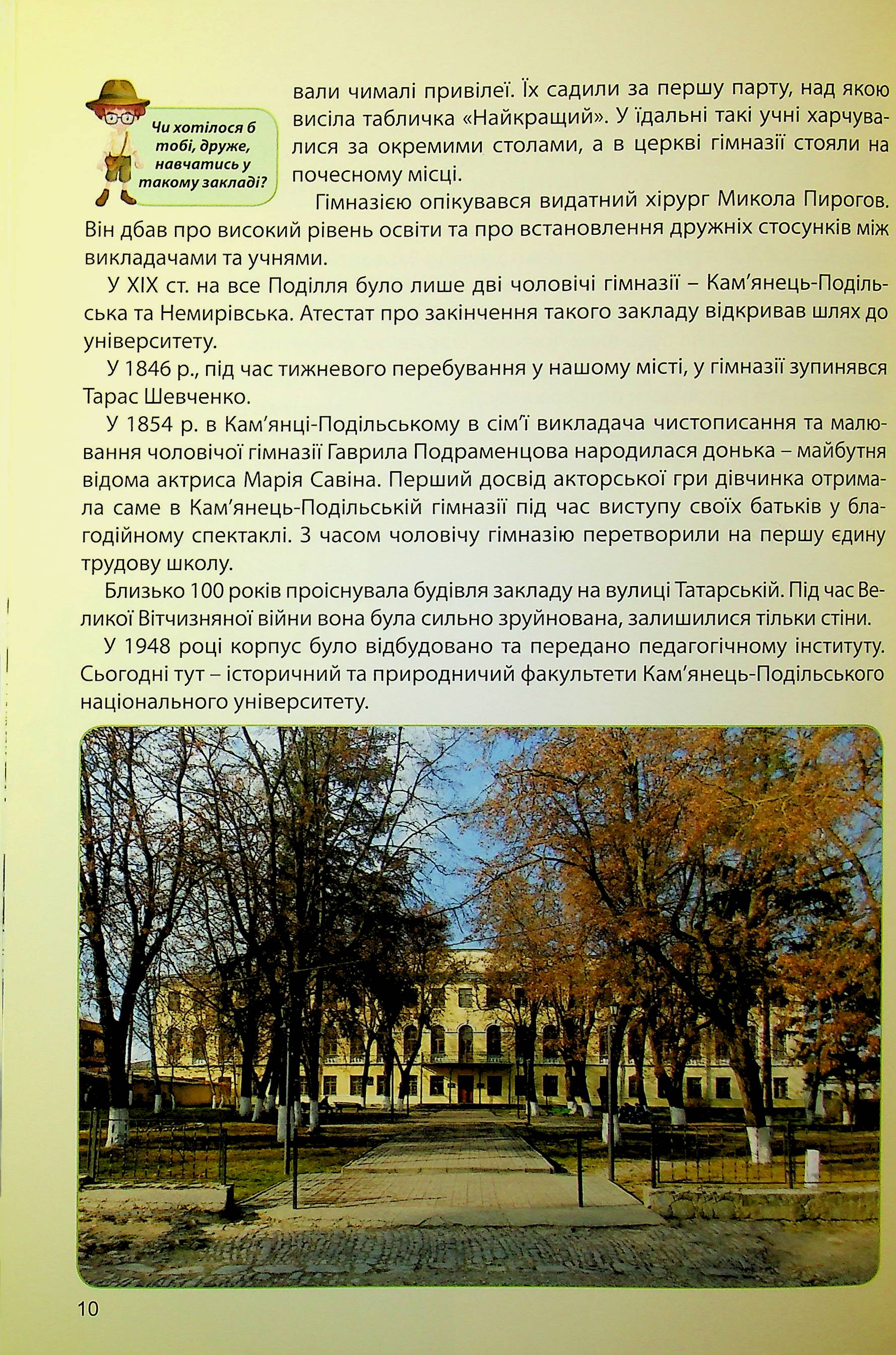 Чи хотілося б тобі, друже, навчатись у такому закладі?

вали чималі привілеї. Їх садили за першу парту, над якою висіла табличка «Найкращий». У їдальні такі учні харчувалися за окремими столами, а в церкві гімназії стояли на почесному місці.

Гімназією опікувався видатний хірург Микола Пирогов. Він дбав про високий рівень освіти та про встановлення дружніх стосунків між викладачами та учнями.

У XIX ст. на все Поділля було лише дві чоловічі гімназії – Кам'янець-Подільська та Немирівська. Атестат про закінчення такого закладу відкривав шлях до університету.

У 1846 р., під час тижневого перебування у нашому місті, у гімназії зупинявся Тарас Шевченко.

У 1854 р. в Кам'янці-Подільському в сім'ї викладача чистописання та малювання чоловічої гімназії Гаврила Подраменцова народилася донька – майбутня відома актриса Марія Савіна. Перший досвід акторської гри дівчинка отримала саме в Кам'янець-Подільській гімназії під час виступу своїх батьків у благодійному спектаклі. З часом чоловічу гімназію перетворили на першу єдину трудову школу.

Близько 100 років проіснувала будівля закладу на вулиці Татарській. Під час Великої Вітчизняної війни вона була сильно зруйнована, залишилися тільки стіни.

У 1948 році корпус було відбудовано та передано педагогічному інституту. Сьогодні тут – історичний та природничий факультети Кам'янець-Подільського національного університету.

10